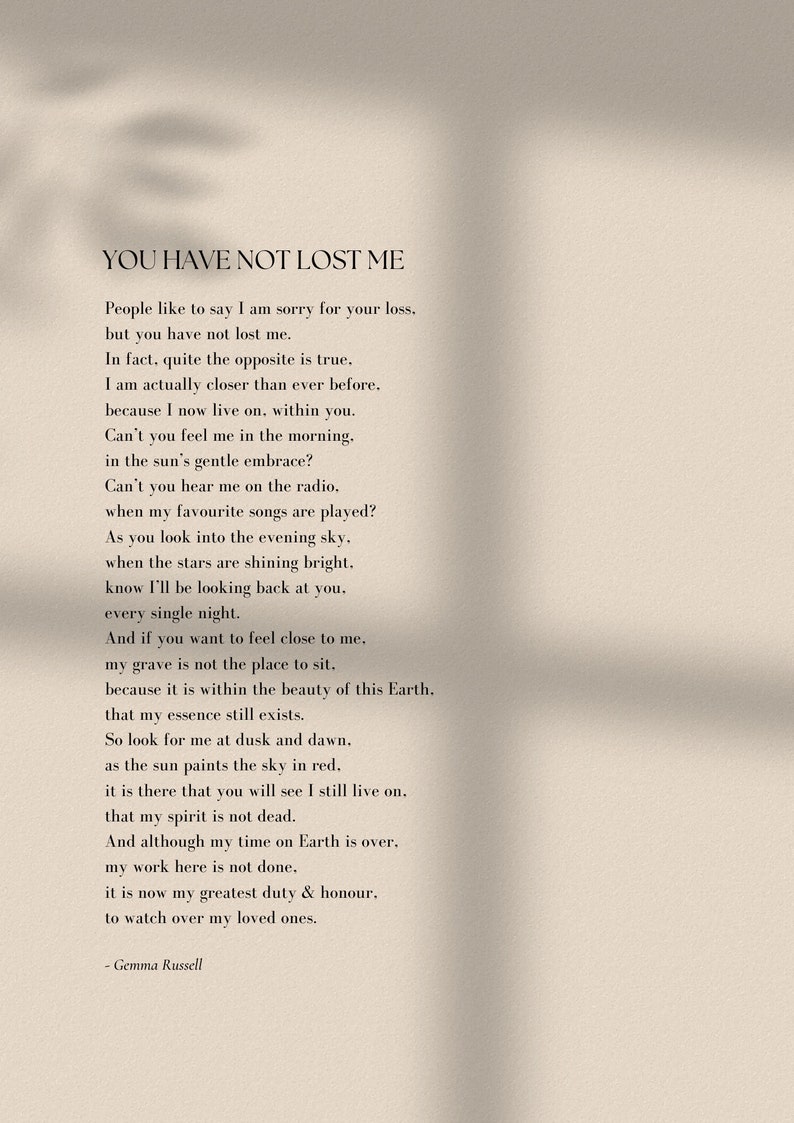 YOU HAVE NOT LOST ME

People like to say I am sorry for your loss,
but you have not lost me.
In fact, quite the opposite is true,
I am actually closer than ever before,
because I now live on, within you.
Can't you feel me in the morning,
in the sun's gentle embrace?
Can't you hear me on the radio,
when my favourite songs are played?
As you look into the evening sky,
when the stars are shining bright,
know I'll be looking back at you,
every single night.
And if you want to feel close to me,
my grave is not the place to sit,
because it is within the beauty of this Earth,
that my essence still exists.
So look for me at dusk and dawn,
as the sun paints the sky in red,
it is there that you will see I still live on,
that my spirit is not dead.
And although my time on Earth is over,
my work here is not done,
it is now my greatest duty & honour,
to watch over my loved ones.

- Gemma Russell